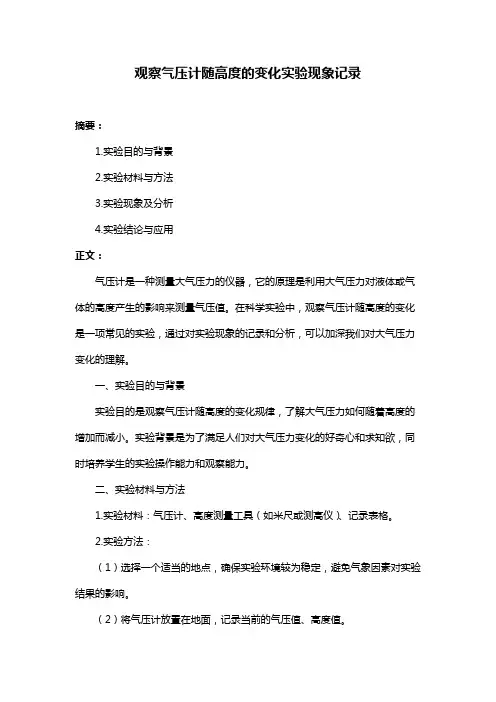 观察气压计随高度的变化实验现象记录

摘要：

1.实验目的与背景

2.实验材料与方法

3.实验现象及分析

4.实验结论与应用

正文：

气压计是一种测量大气压力的仪器，它的原理是利用大气压力对液体或气体的高度产生的影响来测量气压值。在科学实验中，观察气压计随高度的变化是一项常见的实验，通过对实验现象的记录和分析，可以加深我们对大气压力变化的理解。

一、实验目的与背景

实验目的是观察气压计随高度的变化规律，了解大气压力如何随着高度的增加而减小。实验背景是为了满足人们对大气压力变化的好奇心和求知欲，同时培养学生的实验操作能力和观察能力。

二、实验材料与方法

1.实验材料：气压计、高度测量工具（如米尺或测高仪）、记录表格。

2.实验方法：

（1）选择一个适当的地点，确保实验环境较为稳定，避免气象因素对实验结果的影响。

（2）将气压计放置在地面，记录当前的气压值、高度值。